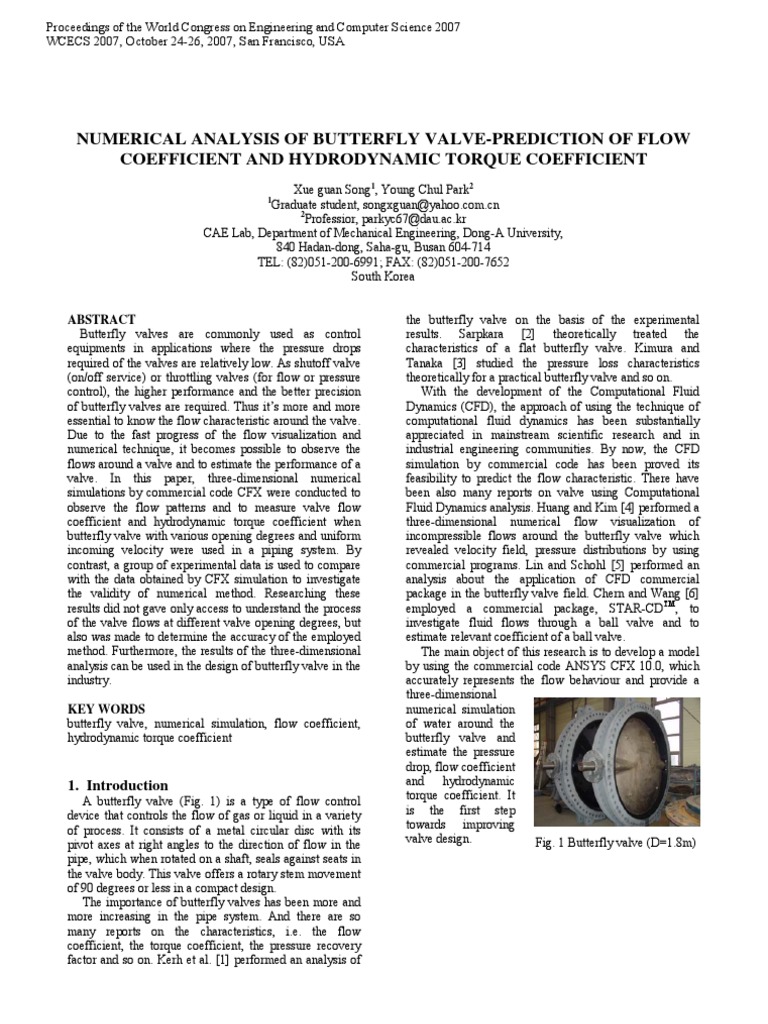 Proceedings of the World Congress on Engineering and Computer Science 2007
WCECS 2007, October 24-26, 2007, San Francisco, USA

NUMERICAL ANALYSIS OF BUTTERFLY VALVE-PREDICTION OF FLOW COEFFICIENT AND HYDRODYNAMIC TORQUE COEFFICIENT

Xue guan Song$^1$, Young Chul Park$^2$
$^1$Graduate student, songxguan@yahoo.com.cn
$^2$Professor, parkyc67@dau.ac.kr
CAE Lab, Department of Mechanical Engineering, Dong-A University,
840 Hadan-dong, Saha-gu, Busan 604-714
TEL: (82)051-200-6991; FAX: (82)051-200-7652
South Korea

ABSTRACT
Butterfly valves are commonly used as control equipments in applications where the pressure drops required of the valves are relatively low. As shutoff valve (on/off service) or throttling valves (for flow or pressure control), the higher performance and the better precision of butterfly valves are required. Thus it's more and more essential to know the flow characteristic around the valve. Due to the fast progress of the flow visualization and numerical technique, it becomes possible to observe the flows around a valve and to estimate the performance of a valve. In this paper, three-dimensional numerical simulations by commercial code CFX were conducted to observe the flow patterns and to measure valve flow coefficient and hydrodynamic torque coefficient when butterfly valve with various opening degrees and uniform incoming velocity were used in a piping system. By contrast, a group of experimental data is used to compare with the data obtained by CFX simulation to investigate the validity of numerical method. Researching these results did not gave only access to understand the process of the valve flows at different valve opening degrees, but also was made to determine the accuracy of the employed method. Furthermore, the results of the three-dimensional analysis can be used in the design of butterfly valve in the industry.

KEY WORDS
butterfly valve, numerical simulation, flow coefficient, hydrodynamic torque coefficient

1. Introduction
A butterfly valve (Fig. 1) is a type of flow control device that controls the flow of gas or liquid in a variety of process. It consists of a metal circular disc with its pivot axes at right angles to the direction of flow in the pipe, which when rotated on a shaft, seals against seats in the valve body. This valve offers a rotary stem movement of 90 degrees or less in a compact design.
The importance of butterfly valves has been more and more increasing in the pipe system. And there are so many reports on the characteristics, i.e. the flow coefficient, the torque coefficient, the pressure recovery factor and so on. Kerh et al. [1] performed an analysis of the butterfly valve on the basis of the experimental results. Sarpkara [2] theoretically treated the characteristics of a flat butterfly valve. Kimura and Tanaka [3] studied the pressure loss characteristics theoretically for a practical butterfly valve and so on.
With the development of the Computational Fluid Dynamics (CFD), the approach of using the technique of computational fluid dynamics has been substantially appreciated in mainstream scientific research and in industrial engineering communities. By now, the CFD simulation by commercial code has been proved its feasibility to predict the flow characteristic. There have been also many reports on valve using Computational Fluid Dynamics analysis. Huang and Kim [4] performed a three-dimensional numerical flow visualization of incompressible flows around the butterfly valve which revealed velocity field, pressure distributions by using commercial programs. Lin and Schohl [5] performed an analysis about the application of CFD commercial package in the butterfly valve field. Chern and Wang [6] employed a commercial package, STAR-CD$^{TM}$, to investigate fluid flows through a ball valve and to estimate relevant coefficient of a ball valve.
The main object of this research is to develop a model by using the commercial code ANSYS CFX 10.0, which accurately represents the flow behaviour and provide a three-dimensional numerical simulation of water around the butterfly valve and estimate the pressure drop, flow coefficient and hydrodynamic torque coefficient. It is the first step towards improving valve design.

Fig. 1 Butterfly valve (D=1.8m)